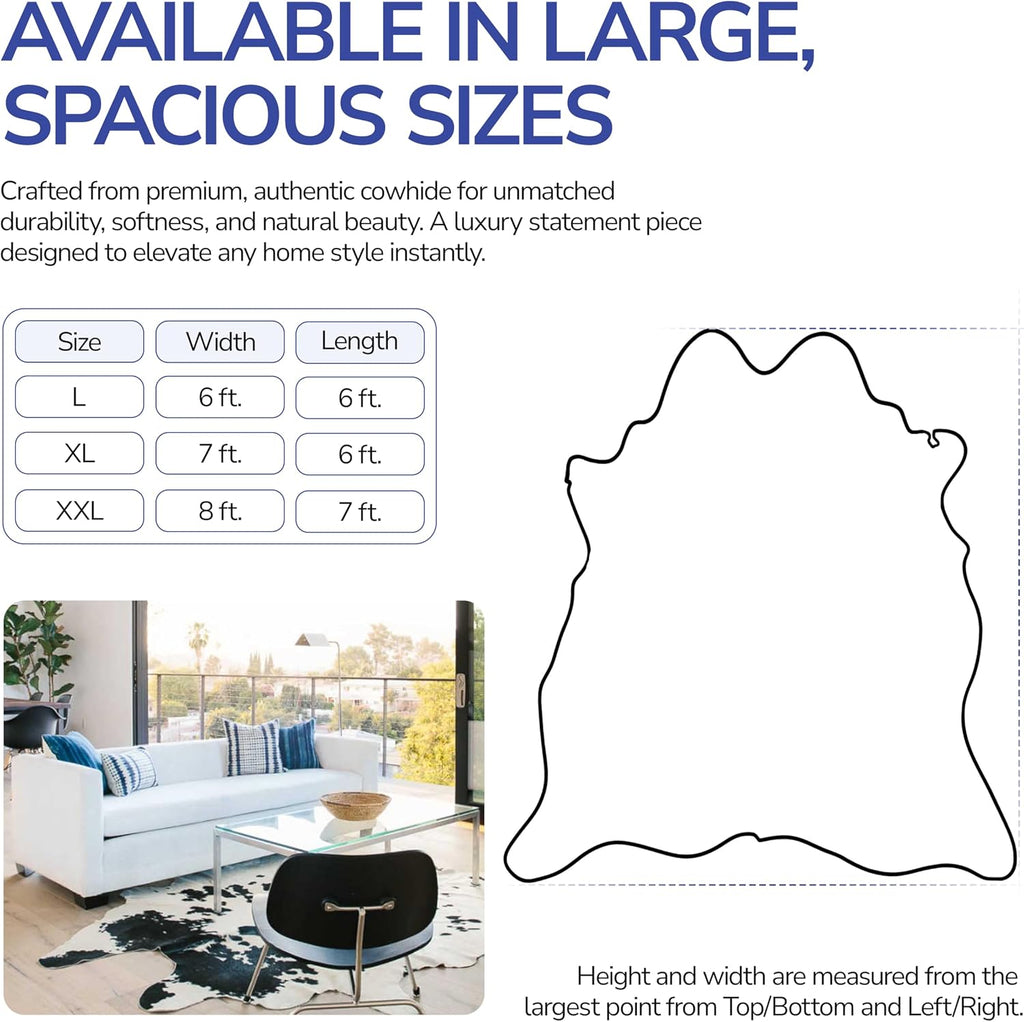 AVAILABLE IN LARGE, SPACIOUS SIZES

Crafted from premium, authentic cowhide for unmatched durability, softness, and natural beauty. A luxury statement piece designed to elevate any home style instantly.

| Size | Width | Length |
|---|---|---|
| L | 6 ft. | 6 ft. |
| XL | 7 ft. | 6 ft. |
| XXL | 8 ft. | 7 ft. |

Height and width are measured from the largest point from Top/Bottom and Left/Right.